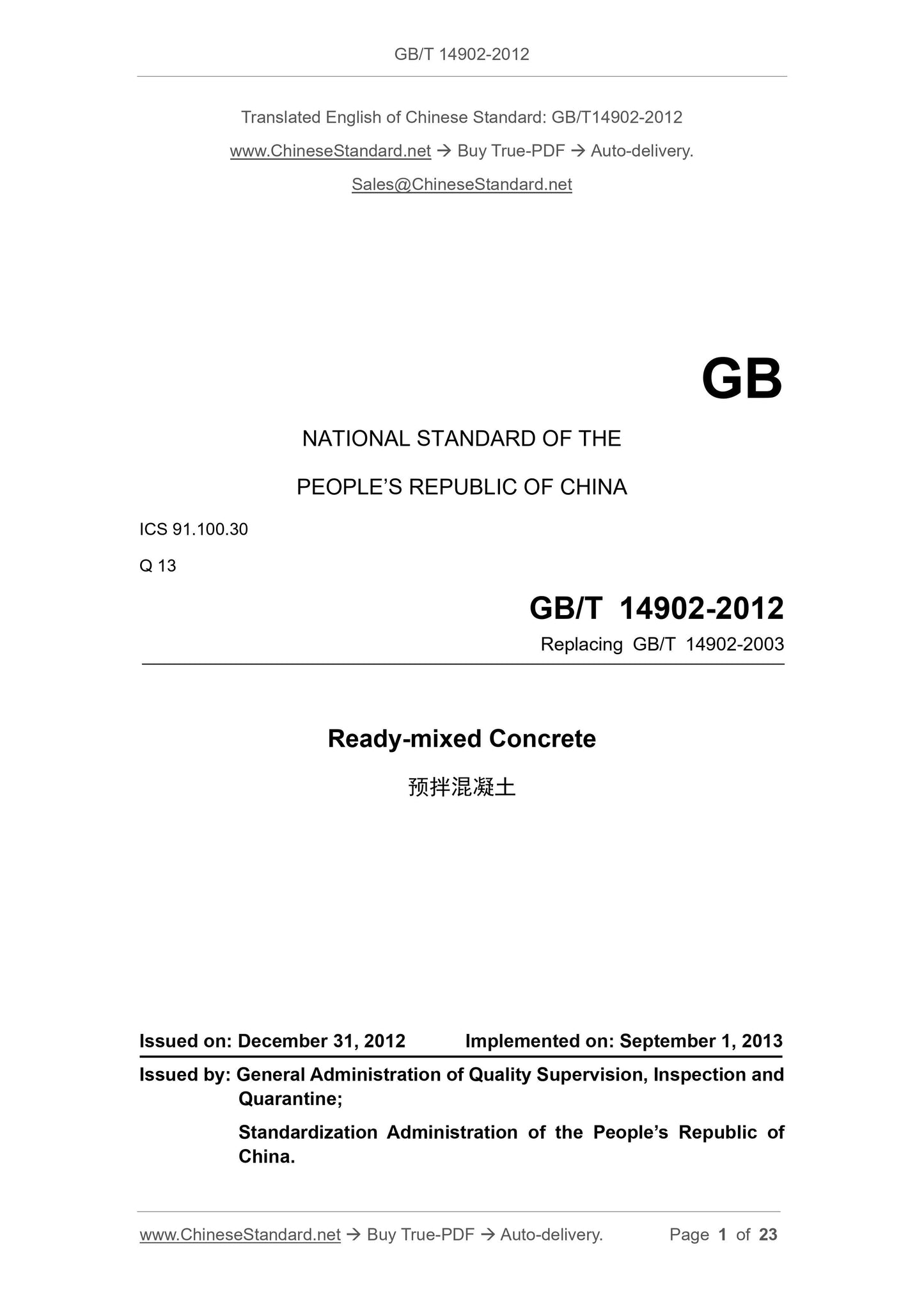 GB/T 14902-2012

Translated English of Chinese Standard: GB/T14902-2012

www.ChineseStandard.net → Buy True-PDF → Auto-delivery.

Sales@ChineseStandard.net

GB

NATIONAL STANDARD OF THE

PEOPLE'S REPUBLIC OF CHINA

ICS 91.100.30

Q 13

GB/T 14902-2012

Replacing GB/T 14902-2003

Ready-mixed Concrete

预拌混凝土

Issued on: December 31, 2012 Implemented on: September 1, 2013

Issued by: General Administration of Quality Supervision, Inspection and Quarantine;

Standardization Administration of the People's Republic of China.

www.ChineseStandard.net → Buy True-PDF → Auto-delivery. Page 1 of 23